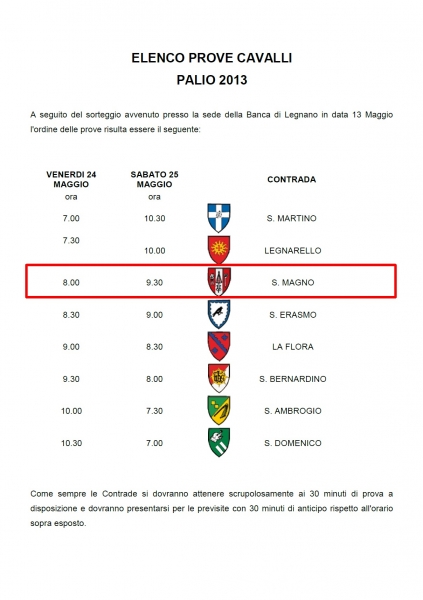 ELENCO PROVE CAVALLI
PALIO 2013

A seguito del sorteggio avvenuto presso la sede della Banca di Legnano in data 13 Maggio l'ordine delle prove risulta essere il seguente:

| VENERDI 24 MAGGIO ora | SABATO 25 MAGGIO ora | CONTRADA |
|---|---|---|
| 7.00 | 10.30 | S. MARTINO |
| 7.30 | 10.00 | LEGNARELLO |
| 8.00 | 9.30 | S. MAGNO |
| 8.30 | 9.00 | S. ERASMO |
| 9.00 | 8.30 | LA FLORA |
| 9.30 | 8.00 | S. BERNARDINO |
| 10.00 | 7.30 | S. AMBROGIO |
| 10.30 | 7.00 | S. DOMENICO |

Come sempre le Contrade si dovranno attenere scrupolosamente ai 30 minuti di prova a disposizione e dovranno presentarsi per le previsite con 30 minuti di anticipo rispetto all'orario sopra esposto.